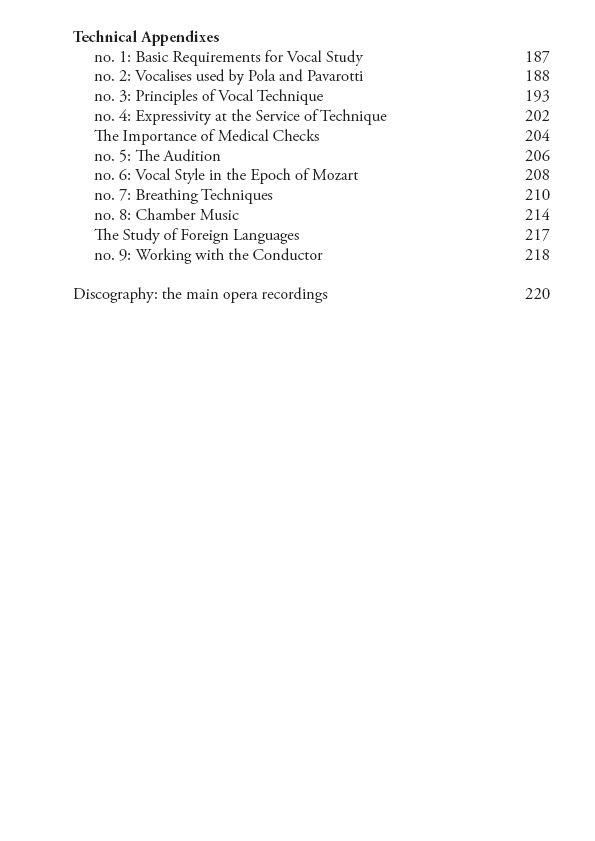 Technical Appendixes

no. 1: Basic Requirements for Vocal Study 187
no. 2: Vocalises used by Pola and Pavarotti 188
no. 3: Principles of Vocal Technique 193
no. 4: Expressivity at the Service of Technique 202
The Importance of Medical Checks 204
no. 5: The Audition 206
no. 6: Vocal Style in the Epoch of Mozart 208
no. 7: Breathing Techniques 210
no. 8: Chamber Music 214
The Study of Foreign Languages 217
no. 9: Working with the Conductor 218

Discography: the main opera recordings 220